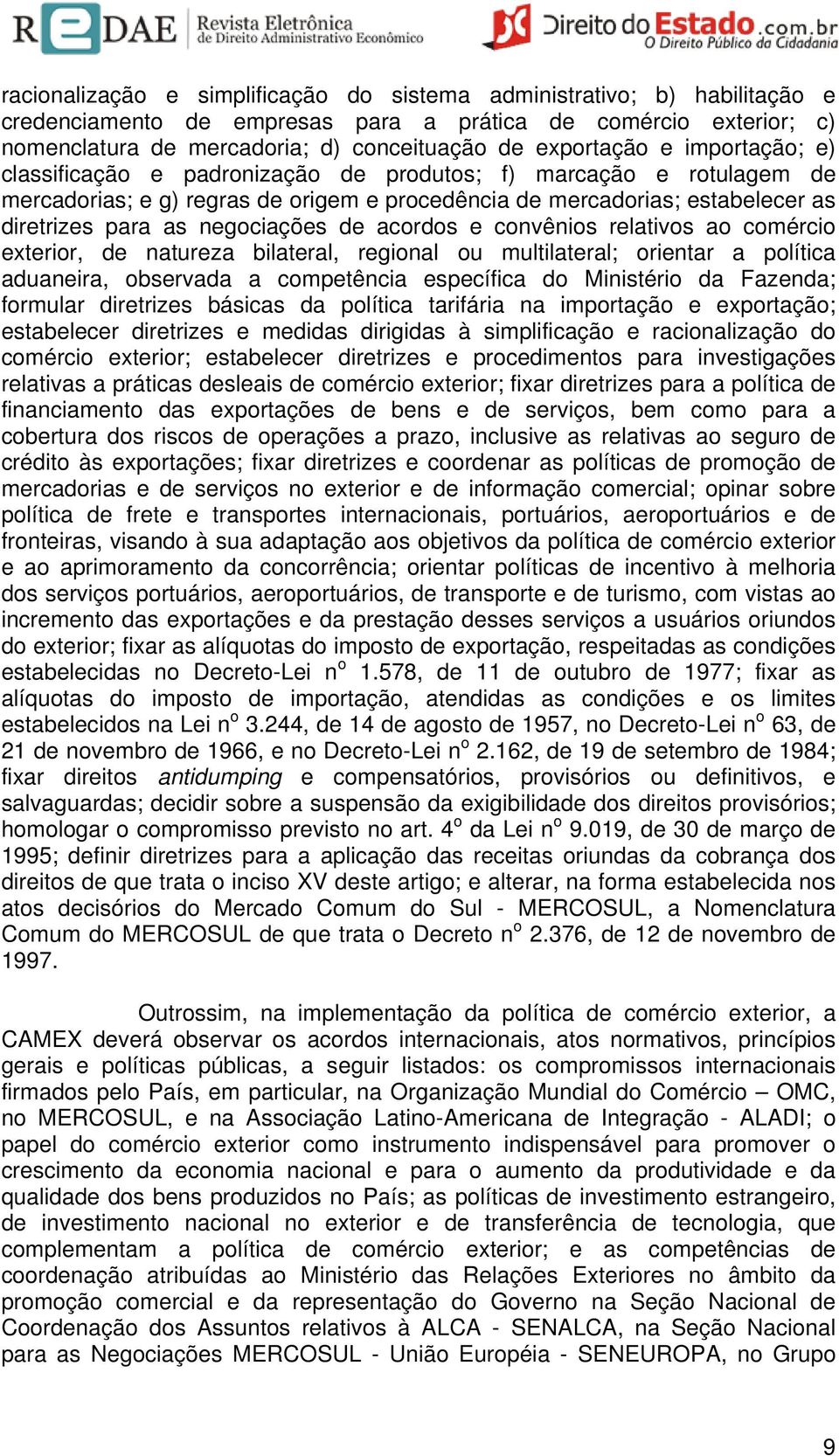 REDAE Revista Eletrônica de Direito Administrativo Econômico

Direito do Estado.com.br O Direito Público da Cidadania

racionalização e simplificação do sistema administrativo; b) habilitação e credenciamento de empresas para a prática de comércio exterior; c) nomenclatura de mercadoria; d) conceituação de exportação e importação; e) classificação e padronização de produtos; f) marcação e rotulagem de mercadorias; e g) regras de origem e procedência de mercadorias; estabelecer as diretrizes para as negociações de acordos e convênios relativos ao comércio exterior, de natureza bilateral, regional ou multilateral; orientar a política aduaneira, observada a competência específica do Ministério da Fazenda; formular diretrizes básicas da política tarifária na importação e exportação; estabelecer diretrizes e medidas dirigidas à simplificação e racionalização do comércio exterior; estabelecer diretrizes e procedimentos para investigações relativas a práticas desleais de comércio exterior; fixar diretrizes para a política de financiamento das exportações de bens e de serviços, bem como para a cobertura dos riscos de operações a prazo, inclusive as relativas ao seguro de crédito às exportações; fixar diretrizes e coordenar as políticas de promoção de mercadorias e de serviços no exterior e de informação comercial; opinar sobre política de frete e transportes internacionais, portuários, aeroportuários e de fronteiras, visando à sua adaptação aos objetivos da política de comércio exterior e ao aprimoramento da concorrência; orientar políticas de incentivo à melhoria dos serviços portuários, aeroportuários, de transporte e de turismo, com vistas ao incremento das exportações e da prestação desses serviços a usuários oriundos do exterior; fixar as alíquotas do imposto de exportação, respeitadas as condições estabelecidas no Decreto-Lei n$^o$ 1.578, de 11 de outubro de 1977; fixar as alíquotas do imposto de importação, atendidas as condições e os limites estabelecidos na Lei n$^o$ 3.244, de 14 de agosto de 1957, no Decreto-Lei n$^o$ 63, de 21 de novembro de 1966, e no Decreto-Lei n$^o$ 2.162, de 19 de setembro de 1984; fixar direitos antidumping e compensatórios, provisórios ou definitivos, e salvaguardas; decidir sobre a suspensão da exigibilidade dos direitos provisórios; homologar o compromisso previsto no art. 4$^o$ da Lei n$^o$ 9.019, de 30 de março de 1995; definir diretrizes para a aplicação das receitas oriundas da cobrança dos direitos de que trata o inciso XV deste artigo; e alterar, na forma estabelecida nos atos decisórios do Mercado Comum do Sul - MERCOSUL, a Nomenclatura Comum do MERCOSUL de que trata o Decreto n$^o$ 2.376, de 12 de novembro de 1997.

Outrossim, na implementação da política de comércio exterior, a CAMEX deverá observar os acordos internacionais, atos normativos, princípios gerais e políticas públicas, a seguir listados: os compromissos internacionais firmados pelo País, em particular, na Organização Mundial do Comércio – OMC, no MERCOSUL, e na Associação Latino-Americana de Integração - ALADI; o papel do comércio exterior como instrumento indispensável para promover o crescimento da economia nacional e para o aumento da produtividade e da qualidade dos bens produzidos no País; as políticas de investimento estrangeiro, de investimento nacional no exterior e de transferência de tecnologia, que complementam a política de comércio exterior; e as competências de coordenação atribuídas ao Ministério das Relações Exteriores no âmbito da promoção comercial e da representação do Governo na Seção Nacional de Coordenação dos Assuntos relativos à ALCA - SENALCA, na Seção Nacional para as Negociações MERCOSUL - União Européia - SENEUROPA, no Grupo

9